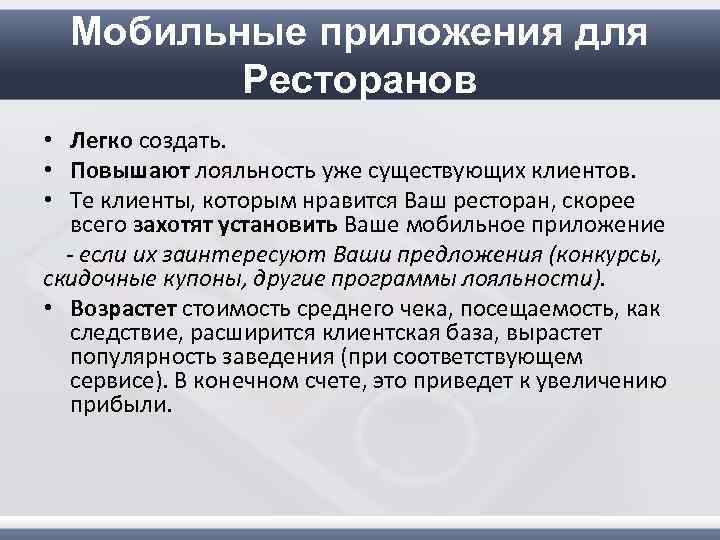 Мобильные приложения для Ресторанов

• Легко создать.
• Повышают лояльность уже существующих клиентов.
• Те клиенты, которым нравится Ваш ресторан, скорее всего захотят установить Ваше мобильное приложение

- если их заинтересуют Ваши предложения (конкурсы, скидочные купоны, другие программы лояльности).

• Возрастет стоимость среднего чека, посещаемость, как следствие, расширится клиентская база, вырастет популярность заведения (при соответствующем сервисе). В конечном счете, это приведет к увеличению прибыли.